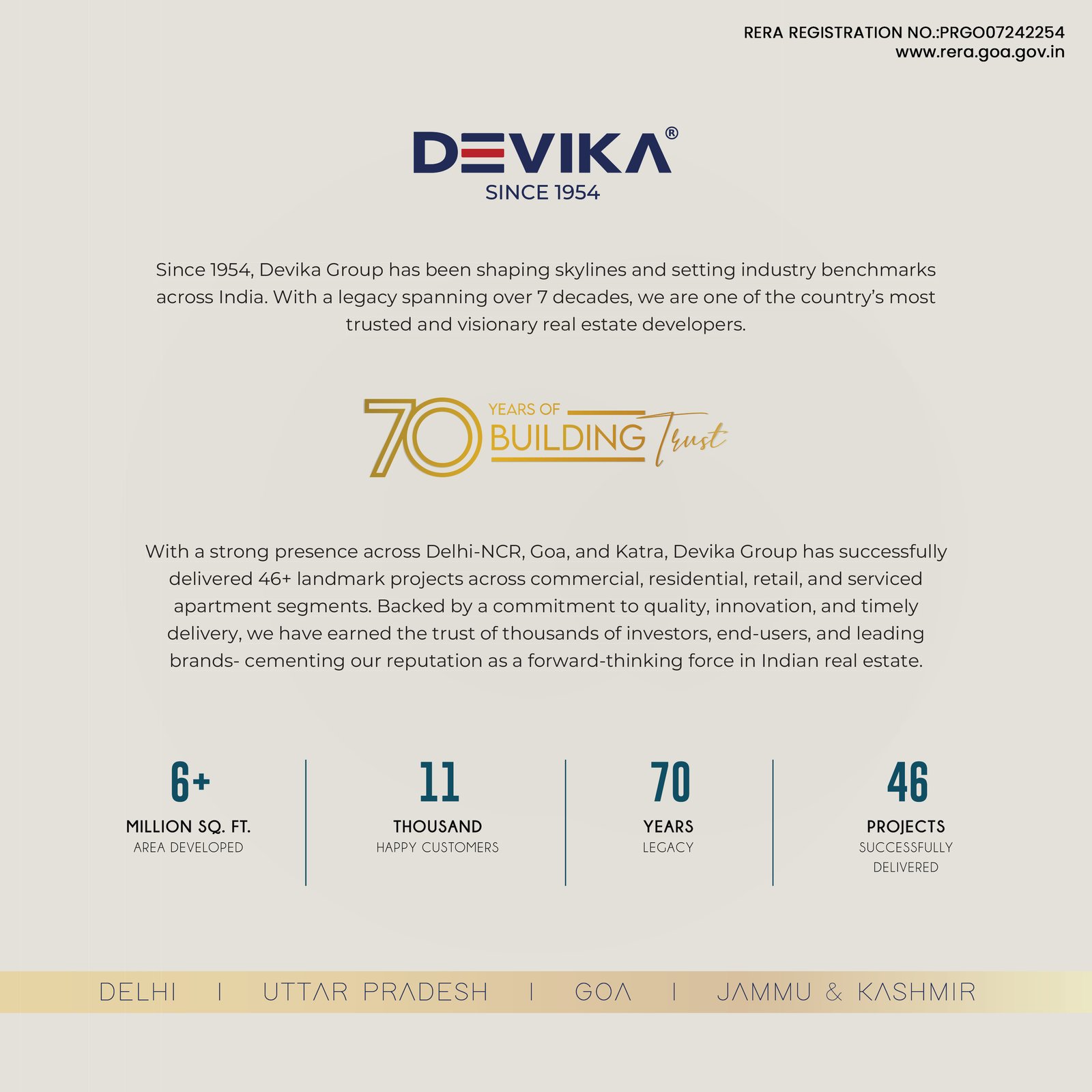 RERA REGISTRATION NO.:PRGO07242254
www.rera.goa.gov.in

DEVIKA®
SINCE 1954

Since 1954, Devika Group has been shaping skylines and setting industry benchmarks across India. With a legacy spanning over 7 decades, we are one of the country's most trusted and visionary real estate developers.

70 YEARS OF BUILDING Trust

With a strong presence across Delhi-NCR, Goa, and Katra, Devika Group has successfully delivered 46+ landmark projects across commercial, residential, retail, and serviced apartment segments. Backed by a commitment to quality, innovation, and timely delivery, we have earned the trust of thousands of investors, end-users, and leading brands- cementing our reputation as a forward-thinking force in Indian real estate.

6+
MILLION SQ. FT.
AREA DEVELOPED

11
THOUSAND
HAPPY CUSTOMERS

70
YEARS
LEGACY

46
PROJECTS
SUCCESSFULLY DELIVERED

DELHI | UTTAR PRADESH | GOA | JAMMU & KASHMIR